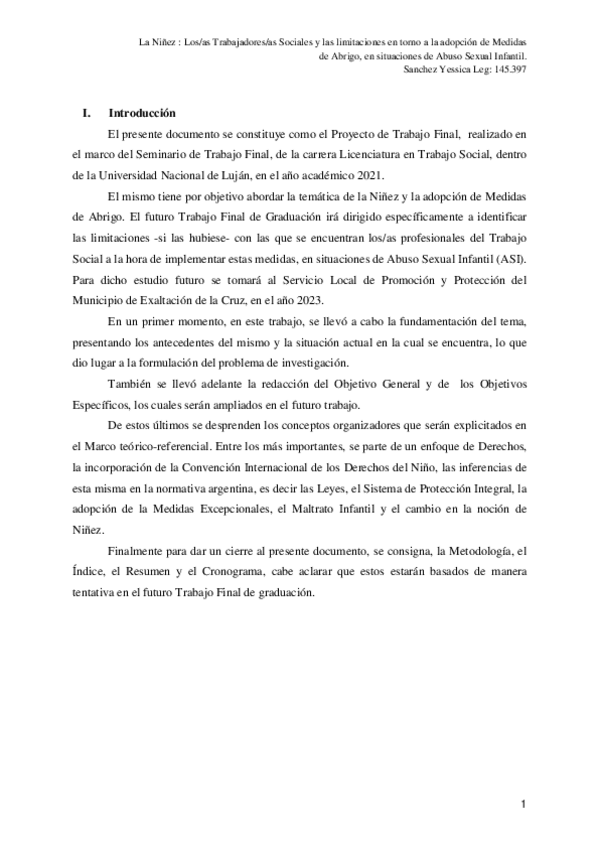 La Niñez : Los/as Trabajadores/as Sociales y las limitaciones en torno a la adopción de Medidas de Abrigo, en situaciones de Abuso Sexual Infantil.
Sanchez Yessica Leg: 145.397

I. Introducción

El presente documento se constituye como el Proyecto de Trabajo Final, realizado en el marco del Seminario de Trabajo Final, de la carrera Licenciatura en Trabajo Social, dentro de la Universidad Nacional de Luján, en el año académico 2021.

El mismo tiene por objetivo abordar la temática de la Niñez y la adopción de Medidas de Abrigo. El futuro Trabajo Final de Graduación irá dirigido específicamente a identificar las limitaciones -si las hubiese- con las que se encuentran los/as profesionales del Trabajo Social a la hora de implementar estas medidas, en situaciones de Abuso Sexual Infantil (ASI). Para dicho estudio futuro se tomará al Servicio Local de Promoción y Protección del Municipio de Exaltación de la Cruz, en el año 2023.

En un primer momento, en este trabajo, se llevó a cabo la fundamentación del tema, presentando los antecedentes del mismo y la situación actual en la cual se encuentra, lo que dio lugar a la formulación del problema de investigación.

También se llevó adelante la redacción del Objetivo General y de los Objetivos Específicos, los cuales serán ampliados en el futuro trabajo.

De estos últimos se desprenden los conceptos organizadores que serán explicitados en el Marco teórico-referencial. Entre los más importantes, se parte de un enfoque de Derechos, la incorporación de la Convención Internacional de los Derechos del Niño, las inferencias de esta misma en la normativa argentina, es decir las Leyes, el Sistema de Protección Integral, la adopción de la Medidas Excepcionales, el Maltrato Infantil y el cambio en la noción de Niñez.

Finalmente para dar un cierre al presente documento, se consigna, la Metodología, el Índice, el Resumen y el Cronograma, cabe aclarar que estos estarán basados de manera tentativa en el futuro Trabajo Final de graduación.

1